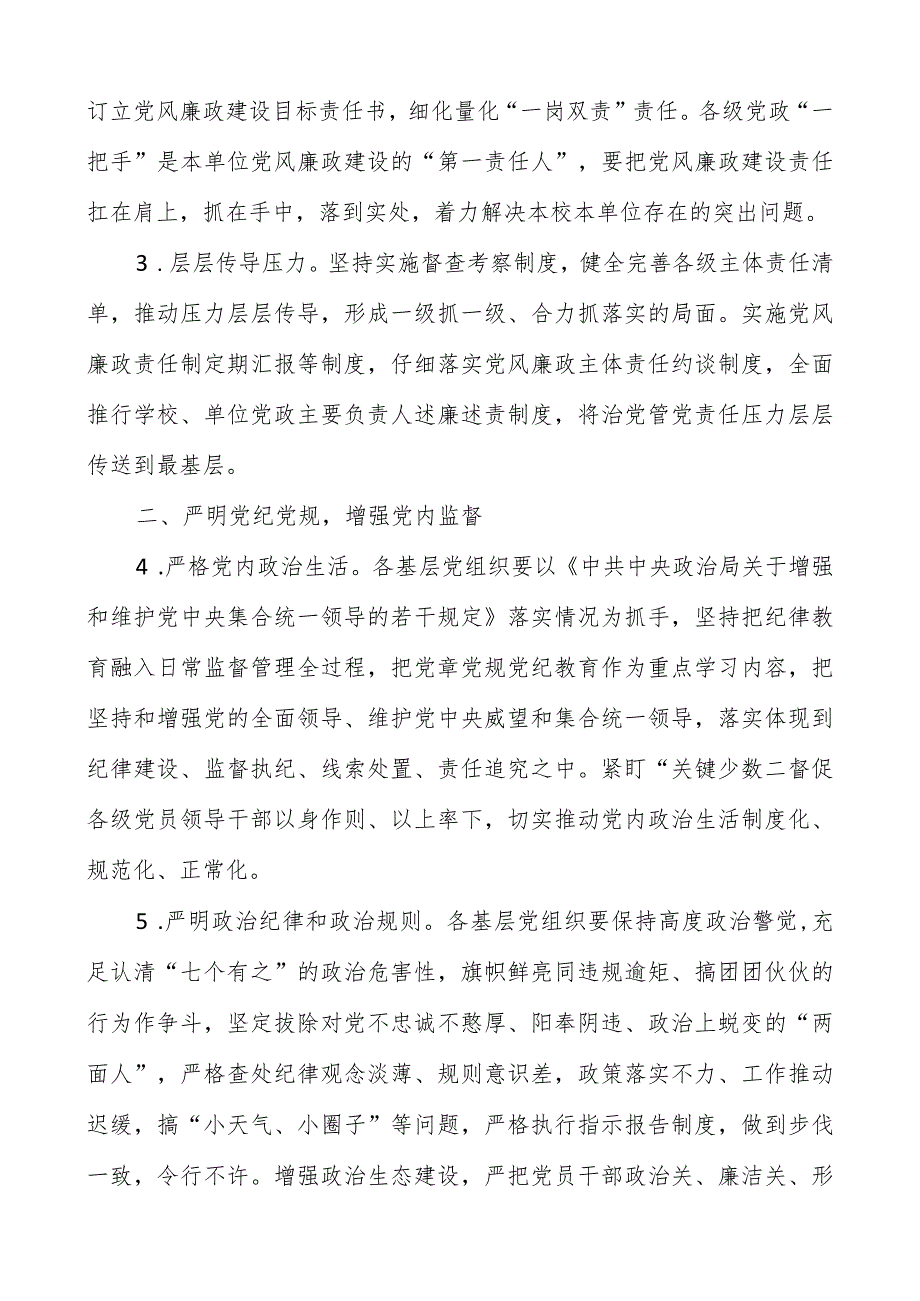 订立党风廉政建设目标责任书，细化量化“一岗双责”责任。各级党政“一把手”是本单位党风廉政建设的“第一责任人”，要把党风廉政建设责任扛在肩上，抓在手中，落到实处，着力解决本校本单位存在的突出问题。

3．层层传导压力。坚持实施督查考察制度，健全完善各级主体责任清单，推动压力层层传导，形成一级抓一级、合力抓落实的局面。实施党风廉政责任制定期汇报等制度，仔细落实党风廉政主体责任约谈制度，全面推行学校、单位党政主要负责人述廉述责制度，将治党管党责任压力层层传送到最基层。

二、严明党纪党规，增强党内监督

4．严格党内政治生活。各基层党组织要以《中共中央政治局关于增强和维护党中央集合统一领导的若干规定》落实情况为抓手，坚持把纪律教育融入日常监督管理全过程，把党章党规党纪教育作为重点学习内容，把坚持和增强党的全面领导、维护党中央威望和集合统一领导，落实体现到纪律建设、监督执纪、线索处置、责任追究之中。紧盯“关键少数二督促各级党员领导干部以身作则、以上率下，切实推动党内政治生活制度化、规范化、正常化。

5．严明政治纪律和政治规则。各基层党组织要保持高度政治警觉，充足认清“七个有之”的政治危害性，旗帜鲜亮同违规逾矩、搞团团伙伙的行为作争斗，坚定拔除对党不忠诚不憨厚、阳奉阴违、政治上蜕变的“两面人”，严格查处纪律观念淡薄、规则意识差，政策落实不力、工作推动迟缓，搞“小天气、小圈子”等问题，严格执行指示报告制度，做到步伐一致，令行不许。增强政治生态建设，严把党员干部政治关、廉洁关、形